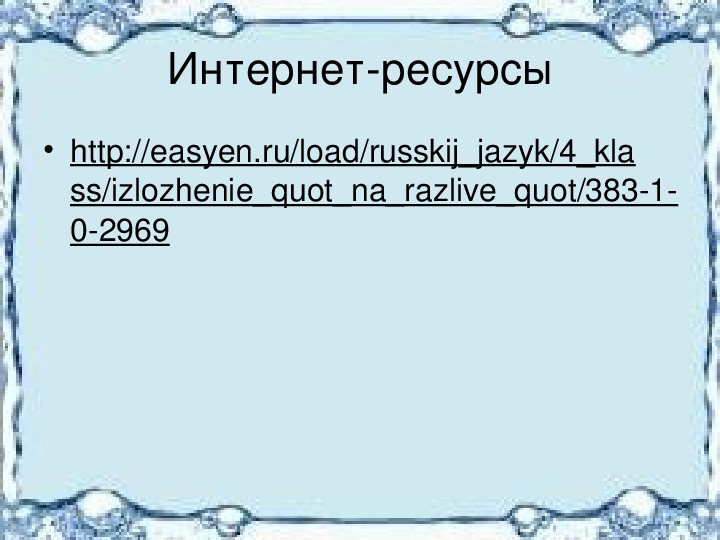 Интернет-ресурсы

• http://easyen.ru/load/russkij_jazyk/4_klass/izlozhenie_quot_na_razlive_quot/383-1-0-2969